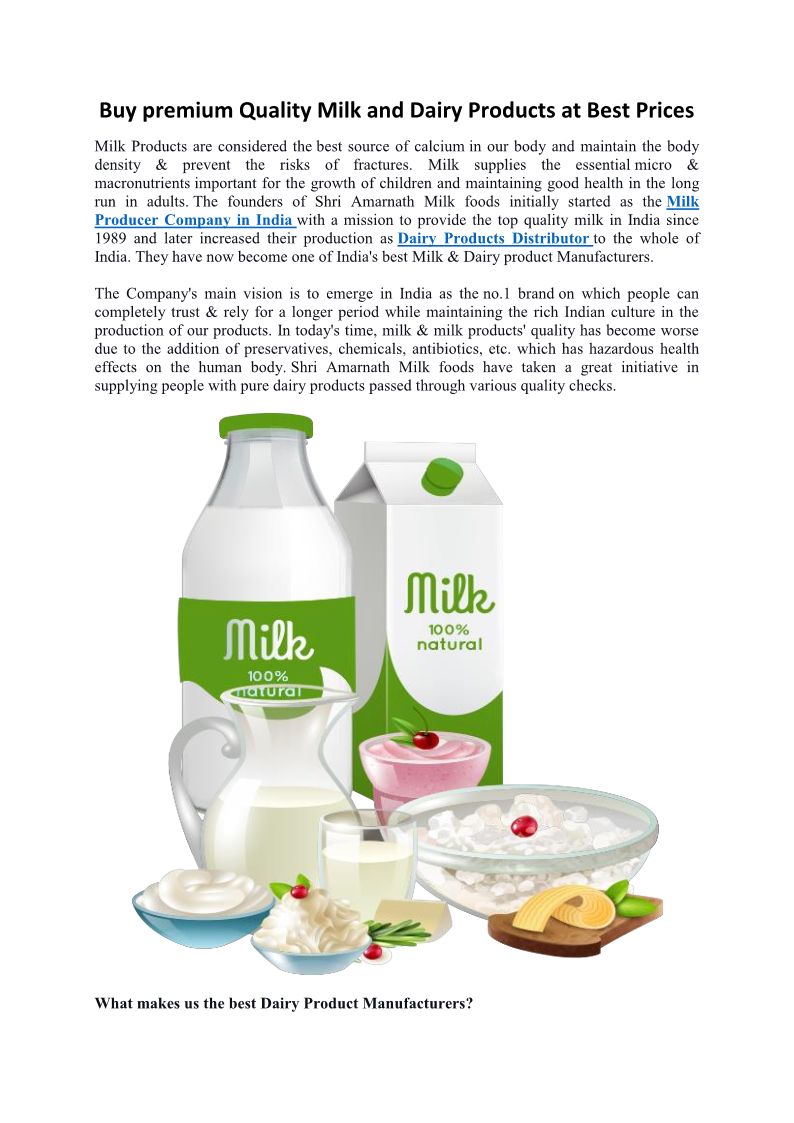 Buy premium Quality Milk and Dairy Products at Best Prices

Milk Products are considered the best source of calcium in our body and maintain the body density & prevent the risks of fractures. Milk supplies the essential micro & macronutrients important for the growth of children and maintaining good health in the long run in adults. The founders of Shri Amarnath Milk foods initially started as the Milk Producer Company in India with a mission to provide the top quality milk in India since 1989 and later increased their production as Dairy Products Distributor to the whole of India. They have now become one of India's best Milk & Dairy product Manufacturers.

The Company's main vision is to emerge in India as the no.1 brand on which people can completely trust & rely for a longer period while maintaining the rich Indian culture in the production of our products. In today's time, milk & milk products' quality has become worse due to the addition of preservatives, chemicals, antibiotics, etc. which has hazardous health effects on the human body. Shri Amarnath Milk foods have taken a great initiative in supplying people with pure dairy products passed through various quality checks.

Milk
100%
natural

Milk
100%
natural

What makes us the best Dairy Product Manufacturers?